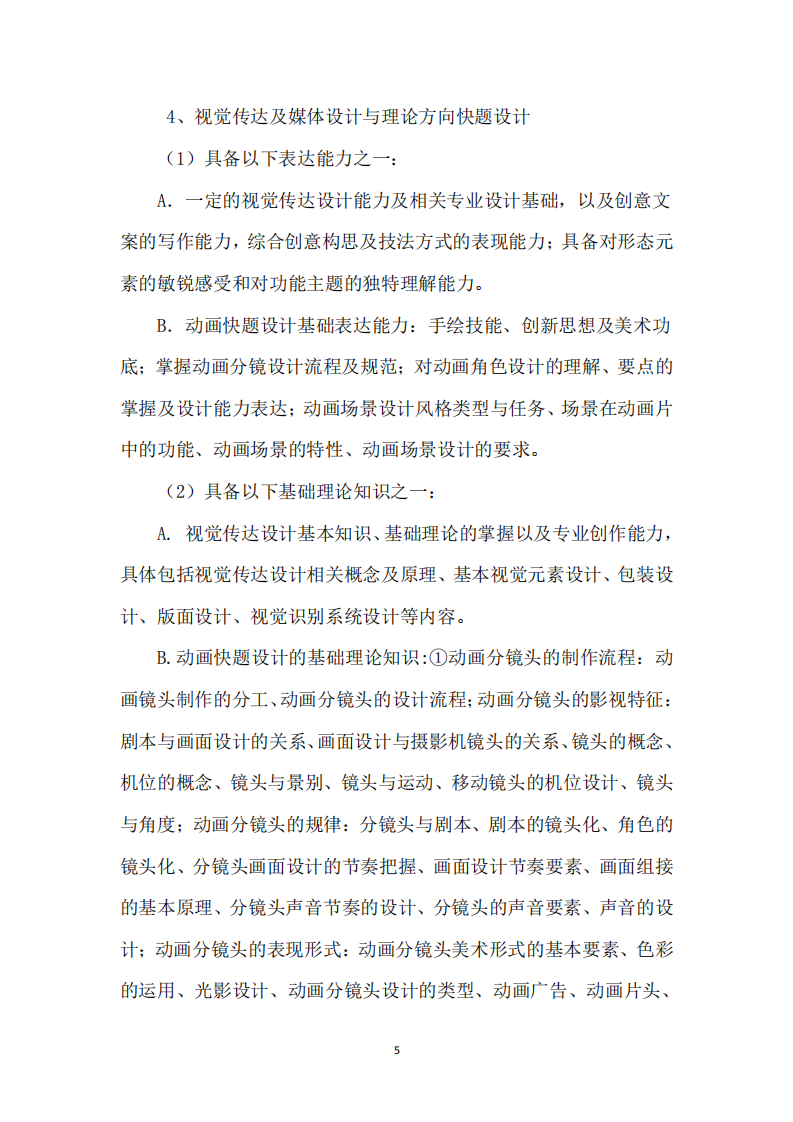 4、视觉传达及媒体设计与理论方向快题设计

（1）具备以下表达能力之一：

A. 一定的视觉传达设计能力及相关专业设计基础，以及创意文案的写作能力，综合创意构思及技法方式的表现能力；具备对形态元素的敏锐感受和对功能主题的独特理解能力。

B. 动画快题设计基础表达能力：手绘技能、创新思想及美术功底；掌握动画分镜设计流程及规范；对动画角色设计的理解、要点的掌握及设计能力表达；动画场景设计风格类型与任务、场景在动画片中的功能、动画场景的特性、动画场景设计的要求。

（2）具备以下基础理论知识之一：

A. 视觉传达设计基本知识、基础理论的掌握以及专业创作能力，具体包括视觉传达设计相关概念及原理、基本视觉元素设计、包装设计、版面设计、视觉识别系统设计等内容。

B.动画快题设计的基础理论知识：①动画分镜头的制作流程：动画镜头制作的分工、动画分镜头的设计流程；动画分镜头的影视特征：剧本与画面设计的关系、画面设计与摄影机镜头的关系、镜头的概念、机位的概念、镜头与景别、镜头与运动、移动镜头的机位设计、镜头与角度；动画分镜头的规律：分镜头与剧本、剧本的镜头化、角色的镜头化、分镜头画面设计的节奏把握、画面设计节奏要素、画面组接的基本原理、分镜头声音节奏的设计、分镜头的声音要素、声音的设计；动画分镜头的表现形式：动画分镜头美术形式的基本要素、色彩的运用、光影设计、动画分镜头设计的类型、动画广告、动画片头、

5